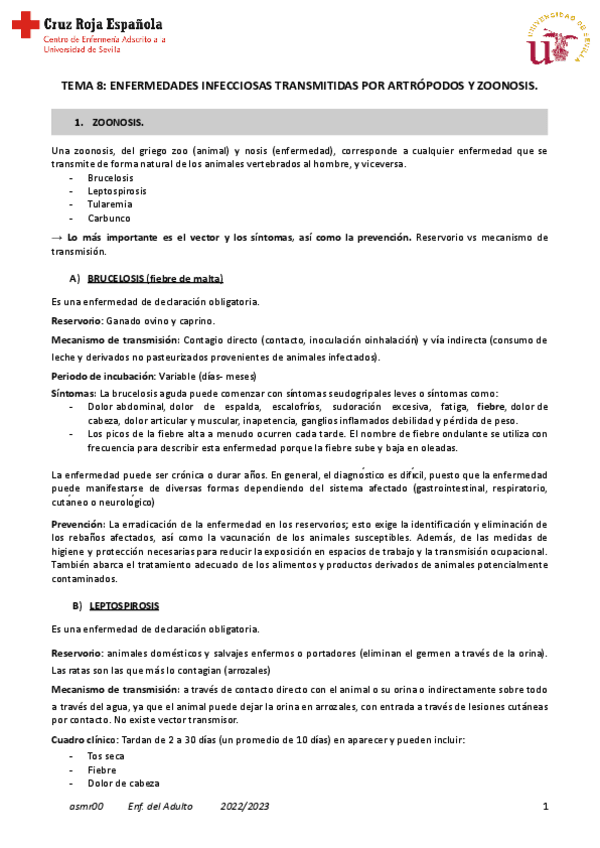 Cruz Roja Española
Centro de Enfermería Adscrito a la Universidad de Sevilla

UNIVERSIDAD DE SEVILLA

TEMA 8: ENFERMEDADES INFECCIOSAS TRANSMITIDAS POR ARTRÓPODOS Y ZOONOSIS.

1. ZOONOSIS.

Una zoonosis, del griego zoo (animal) y nosis (enfermedad), corresponde a cualquier enfermedad que se transmite de forma natural de los animales vertebrados al hombre, y viceversa.
- Brucelosis
- Leptospirosis
- Tularemia
- Carbunco

→ Lo más importante es el vector y los síntomas, así como la prevención. Reservorio vs mecanismo de transmisión.

A) BRUCELOSIS (fiebre de malta)

Es una enfermedad de declaración obligatoria.

Reservorio: Ganado ovino y caprino.

Mecanismo de transmisión: Contagio directo (contacto, inoculación oinhalación) y vía indirecta (consumo de leche y derivados no pasteurizados provenientes de animales infectados).

Periodo de incubación: Variable (días- meses)

Síntomas: La brucelosis aguda puede comenzar con síntomas seudogripales leves o síntomas como:
- Dolor abdominal, dolor de espalda, escalofríos, sudoración excesiva, fatiga, fiebre, dolor de cabeza, dolor articular y muscular, inapetencia, ganglios inflamados debilidad y pérdida de peso.
- Los picos de la fiebre alta a menudo ocurren cada tarde. El nombre de fiebre ondulante se utiliza con frecuencia para describir esta enfermedad porque la fiebre sube y baja en oleadas.

La enfermedad puede ser crónica o durar años. En general, el diagnóstico es difícil, puesto que la enfermedad puede manifestarse de diversas formas dependiendo del sistema afectado (gastrointestinal, respiratorio, cutáneo o neurológico)

Prevención: La erradicación de la enfermedad en los reservorios; esto exige la identificación y eliminación de los rebaños afectados, así como la vacunación de los animales susceptibles. Además, de las medidas de higiene y protección necesarias para reducir la exposición en espacios de trabajo y la transmisión ocupacional. También abarca el tratamiento adecuado de los alimentos y productos derivados de animales potencialmente contaminados.

B) LEPTOSPIROSIS

Es una enfermedad de declaración obligatoria.

Reservorio: animales domésticos y salvajes enfermos o portadores (eliminan el germen a través de la orina). Las ratas son las que más lo contagian (arrozales)

Mecanismo de transmisión: a través de contacto directo con el animal o su orina o indirectamente sobre todo a través del agua, ya que el animal puede dejar la orina en arrozales, con entrada a través de lesiones cutáneas por contacto. No existe vector transmisor.

Cuadro clínico: Tardan de 2 a 30 días (un promedio de 10 días) en aparecer y pueden incluir:
- Tos seca
- Fiebre
- Dolor de cabeza

asmr00 Enf. del Adulto 2022/2023 1